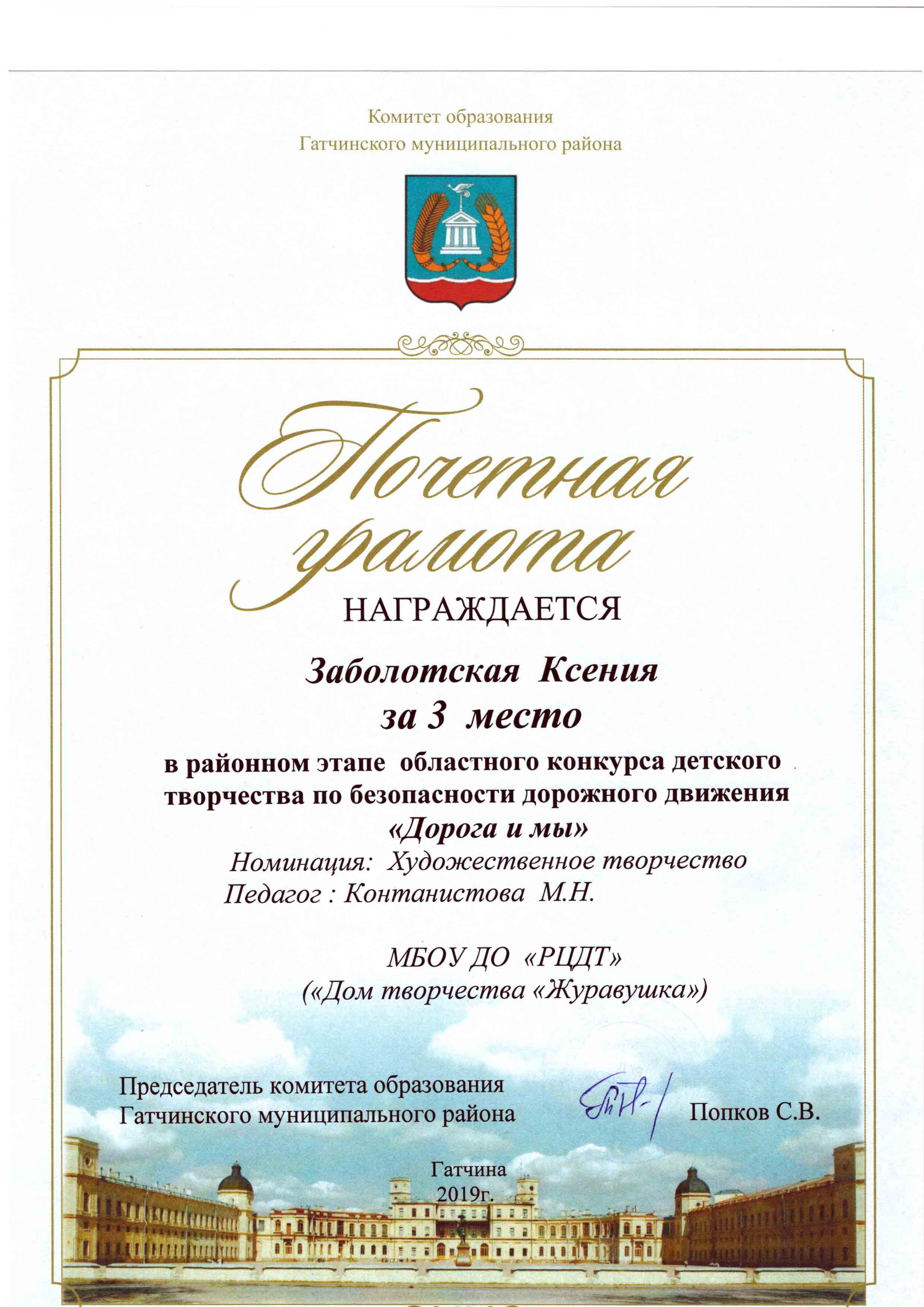 Комитет образования
Гатчинского муниципального района

Почетная грамота

НАГРАЖДАЕТСЯ

Заболотская Ксения
за 3 место
в районном этапе областного конкурса детского творчества по безопасности дорожного движения
«Дорога и мы»
Номинация: Художественное творчество
Педагог : Контанистова М.Н.

МБОУ ДО «РЦДТ»
(«Дом творчества «Журавушка»)

Председатель комитета образования
Гатчинского муниципального района Попков С.В.

Гатчина
2019г.